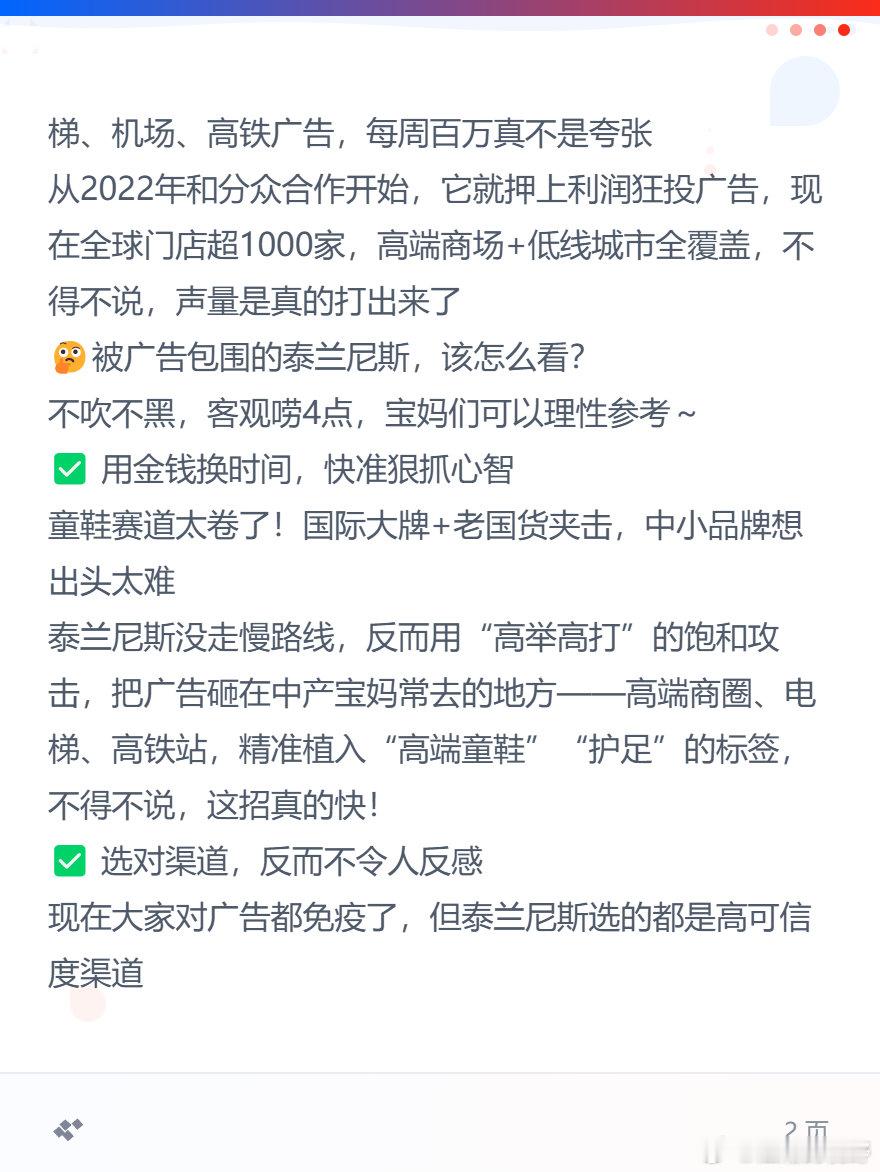 梯、机场、高铁广告，每周百万真不是夸张
从2022年和分众合作开始，它就押上利润狂投广告，现在全球门店超1000家，高端商场+低线城市全覆盖，不得不说，声量是真的打出来了
🤔被广告包围的泰兰尼斯，该怎么看？
不吹不黑，客观唠4点，宝妈们可以理性参考～
✅ 用金钱换时间，快准狠抓心智
童鞋赛道太卷了！国际大牌+老国货夹击，中小品牌想出头太难
泰兰尼斯没走慢路线，反而用“高举高打”的饱和攻击，把广告砸在中产宝妈常去的地方——高端商圈、电梯、高铁站，精准植入“高端童鞋”“护足”的标签，不得不说，这招真的快！
✅ 选对渠道，反而不令人反感
现在大家对广告都免疫了，但泰兰尼斯选的都是高可信度渠道

2 页